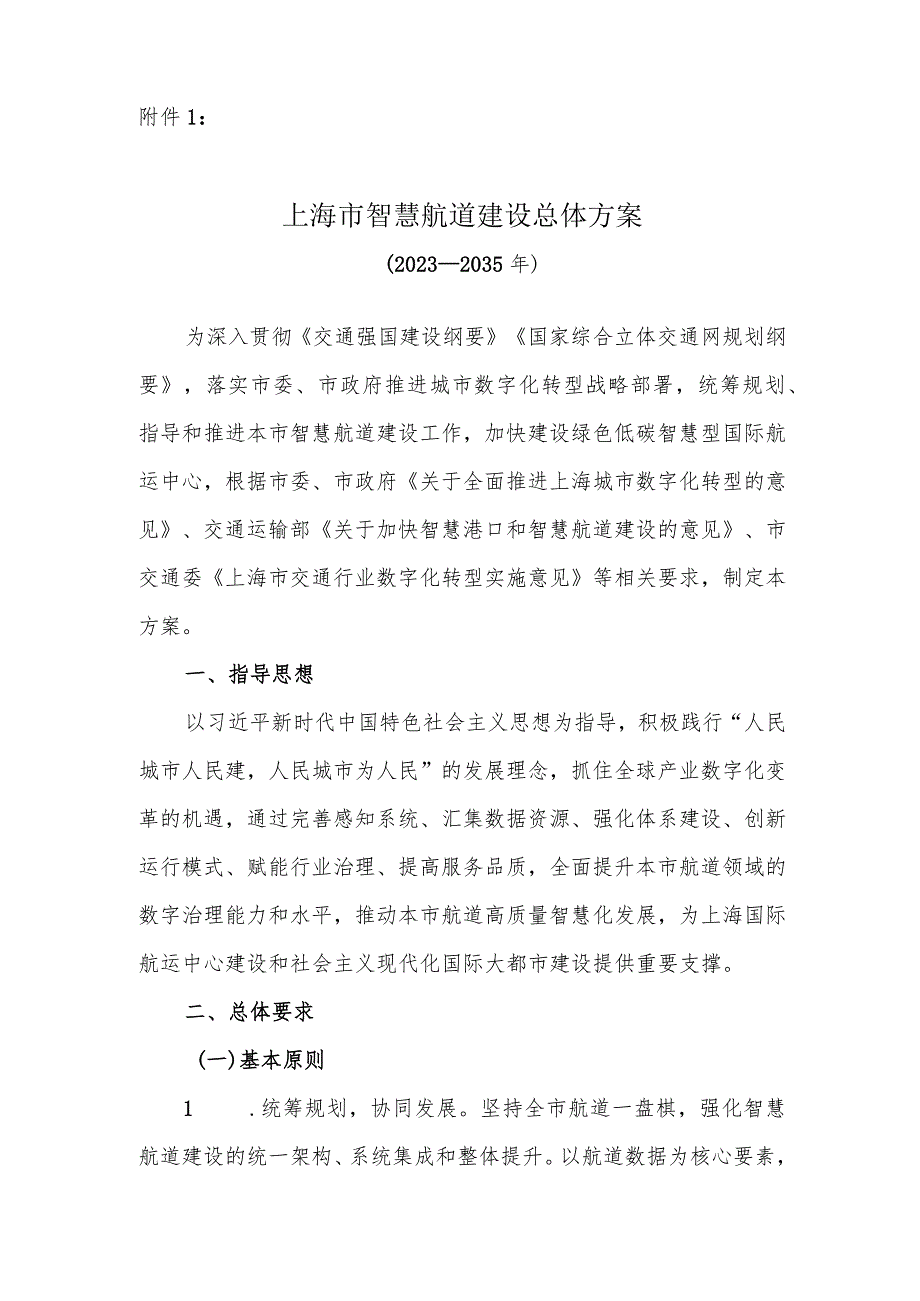 附件 1：

上海市智慧航道建设总体方案

(2023—2035 年)

为深入贯彻《交通强国建设纲要》《国家综合立体交通网规划纲要》，落实市委、市政府推进城市数字化转型战略部署，统筹规划、指导和推进本市智慧航道建设工作，加快建设绿色低碳智慧型国际航运中心，根据市委、市政府《关于全面推进上海城市数字化转型的意见》、交通运输部《关于加快智慧港口和智慧航道建设的意见》、市交通委《上海市交通行业数字化转型实施意见》等相关要求，制定本方案。

一、指导思想

以习近平新时代中国特色社会主义思想为指导，积极践行“人民城市人民建，人民城市为人民”的发展理念，抓住全球产业数字化变革的机遇，通过完善感知系统、汇集数据资源、强化体系建设、创新运行模式、赋能行业治理、提高服务品质，全面提升本市航道领域的数字治理能力和水平，推动本市航道高质量智慧化发展，为上海国际航运中心建设和社会主义现代化国际大都市建设提供重要支撑。

二、总体要求

(一)基本原则

1 .统筹规划，协同发展。坚持全市航道一盘棋，强化智慧航道建设的统一架构、系统集成和整体提升。以航道数据为核心要素，